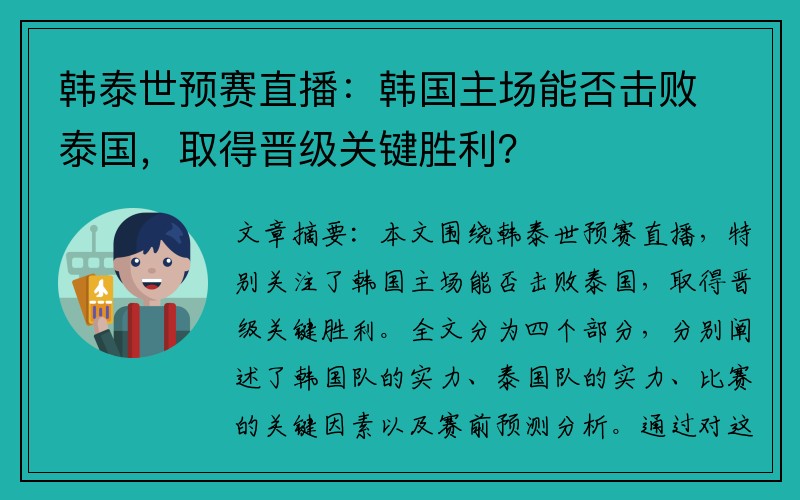 韩泰世预赛直播：韩国主场能否击败泰国，取得晋级关键胜利？

文章摘要：本文围绕韩泰世预赛直播，特别关注了韩国主场能否击败泰国，取得晋级关键胜利。全文分为四个部分，分别阐述了韩国队的实力、泰国队的实力、比赛的关键因素以及赛前预测分析。通过对这